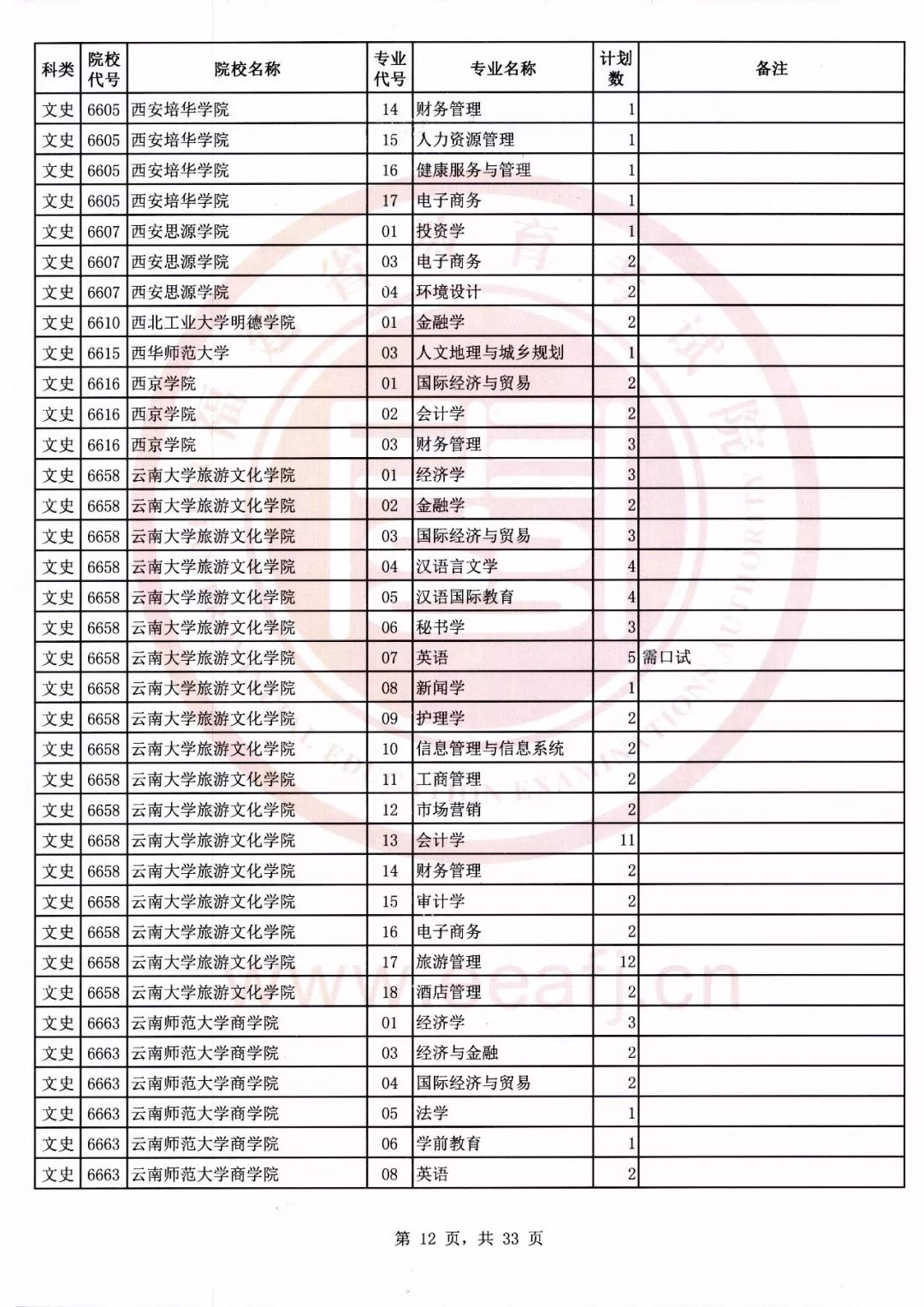 | 科类 | 院校代号 | 院校名称 | 专业代号 | 专业名称 | 计划数 | 备注 |
|---|---|---|---|---|---|---|
| 文史 | 6605 | 西安培华学院 | 14 | 财务管理 | 1 | |
| 文史 | 6605 | 西安培华学院 | 15 | 人力资源管理 | 1 | |
| 文史 | 6605 | 西安培华学院 | 16 | 健康服务与管理 | 1 | |
| 文史 | 6605 | 西安培华学院 | 17 | 电子商务 | 1 | |
| 文史 | 6607 | 西安思源学院 | 01 | 投资学 | 1 | |
| 文史 | 6607 | 西安思源学院 | 03 | 电子商务 | 2 | |
| 文史 | 6607 | 西安思源学院 | 04 | 环境设计 | 2 | |
| 文史 | 6610 | 西北工业大学明德学院 | 01 | 金融学 | 2 | |
| 文史 | 6615 | 西华师范大学 | 03 | 人文地理与城乡规划 | 1 | |
| 文史 | 6616 | 西京学院 | 01 | 国际经济与贸易 | 2 | |
| 文史 | 6616 | 西京学院 | 02 | 会计学 | 2 | |
| 文史 | 6616 | 西京学院 | 03 | 财务管理 | 3 | |
| 文史 | 6658 | 云南大学旅游文化学院 | 01 | 经济学 | 3 | |
| 文史 | 6658 | 云南大学旅游文化学院 | 02 | 金融学 | 2 | |
| 文史 | 6658 | 云南大学旅游文化学院 | 03 | 国际经济与贸易 | 3 | |
| 文史 | 6658 | 云南大学旅游文化学院 | 04 | 汉语言文学 | 4 | |
| 文史 | 6658 | 云南大学旅游文化学院 | 05 | 汉语国际教育 | 4 | |
| 文史 | 6658 | 云南大学旅游文化学院 | 06 | 秘书学 | 3 | |
| 文史 | 6658 | 云南大学旅游文化学院 | 07 | 英语 | 5 | 需口试 |
| 文史 | 6658 | 云南大学旅游文化学院 | 08 | 新闻学 | 1 | |
| 文史 | 6658 | 云南大学旅游文化学院 | 09 | 护理学 | 2 | |
| 文史 | 6658 | 云南大学旅游文化学院 | 10 | 信息管理与信息系统 | 2 | |
| 文史 | 6658 | 云南大学旅游文化学院 | 11 | 工商管理 | 2 | |
| 文史 | 6658 | 云南大学旅游文化学院 | 12 | 市场营销 | 2 | |
| 文史 | 6658 | 云南大学旅游文化学院 | 13 | 会计学 | 11 | |
| 文史 | 6658 | 云南大学旅游文化学院 | 14 | 财务管理 | 2 | |
| 文史 | 6658 | 云南大学旅游文化学院 | 15 | 审计学 | 2 | |
| 文史 | 6658 | 云南大学旅游文化学院 | 16 | 电子商务 | 2 | |
| 文史 | 6658 | 云南大学旅游文化学院 | 17 | 旅游管理 | 12 | |
| 文史 | 6658 | 云南大学旅游文化学院 | 18 | 酒店管理 | 2 | |
| 文史 | 6663 | 云南师范大学商学院 | 01 | 经济学 | 3 | |
| 文史 | 6663 | 云南师范大学商学院 | 03 | 经济与金融 | 2 | |
| 文史 | 6663 | 云南师范大学商学院 | 04 | 国际经济与贸易 | 2 | |
| 文史 | 6663 | 云南师范大学商学院 | 05 | 法学 | 1 | |
| 文史 | 6663 | 云南师范大学商学院 | 06 | 学前教育 | 1 | |
| 文史 | 6663 | 云南师范大学商学院 | 08 | 英语 | 2 | |

第12页，共33页

www.eeafj.cn